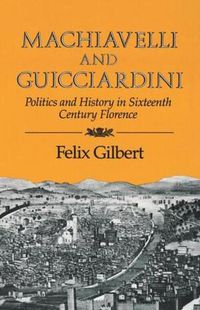 MACHIAVELLI AND GUICCIARDINI

Politics and History in Sixteenth Century Florence

Felix Gilbert